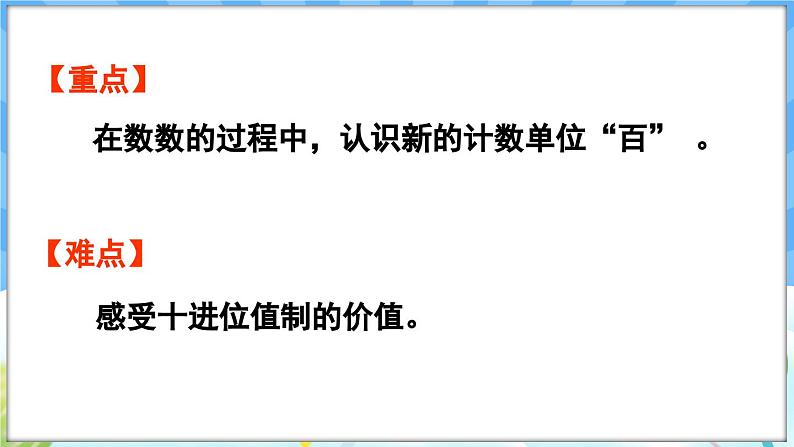 【重点】

在数数的过程中，认识新的计数单位“百”　。

【难点】

感受十进位值制的价值。